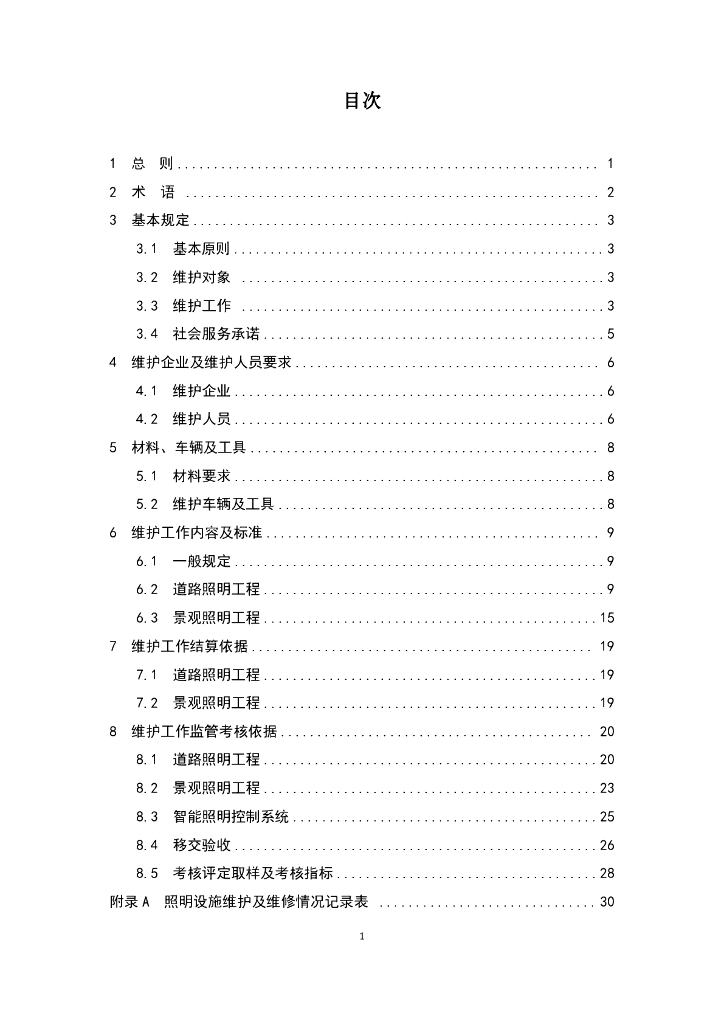 目次

1 总 则 1

2 术 语 2

3 基本规定 3

3.1 基本原则 3

3.2 维护对象 3

3.3 维护工作 3

3.4 社会服务承诺 5

4 维护企业及维护人员要求 6

4.1 维护企业 6

4.2 维护人员 6

5 材料、车辆及工具 8

5.1 材料要求 8

5.2 维护车辆及工具 8

6 维护工作内容及标准 9

6.1 一般规定 9

6.2 道路照明工程 9

6.3 景观照明工程 15

7 维护工作结算依据 19

7.1 道路照明工程 19

7.2 景观照明工程 19

8 维护工作监管考核依据 20

8.1 道路照明工程 20

8.2 景观照明工程 23

8.3 智能照明控制系统 25

8.4 移交验收 26

8.5 考核评定取样及考核指标 28

附录A 照明设施维护及维修情况记录表 30

1